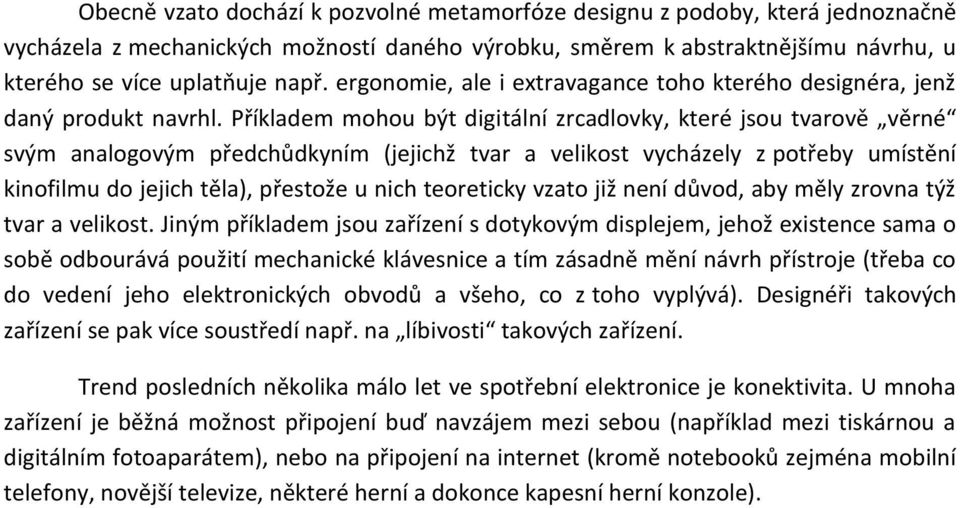 Obecně vzato dochází k pozvolné metamorfóze designu z podoby, která jednoznačně vycházela z mechanických možností daného výrobku, směrem k abstraktnějšímu návrhu, u kterého se více uplatňuje např. ergonomie, ale i extravagance toho kterého designéra, jenž daný produkt navrhl. Příkladem mohou být digitální zrcadlovky, které jsou tvarově „věrné“ svým analogovým předchůdkyním (jejichž tvar a velikost vycházely z potřeby umístění kinofilmu do jejich těla), přestože u nich teoreticky vzato již není důvod, aby měly zrovna týž tvar a velikost. Jiným příkladem jsou zařízení s dotykovým displejem, jehož existence sama o sobě odbourává použití mechanické klávesnice a tím zásadně mění návrh přístroje (třeba co do vedení jeho elektronických obvodů a všeho, co z toho vyplývá). Designéři takových zařízení se pak více soustředí např. na „líbivosti“ takových zařízení.

Trend posledních několika málo let ve spotřební elektronice je konektivita. U mnoha zařízení je běžná možnost připojení buď navzájem mezi sebou (například mezi tiskárnou a digitálním fotoaparátem), nebo na připojení na internet (kromě notebooků zejména mobilní telefony, novější televize, některé herní a dokonce kapesní herní konzole).